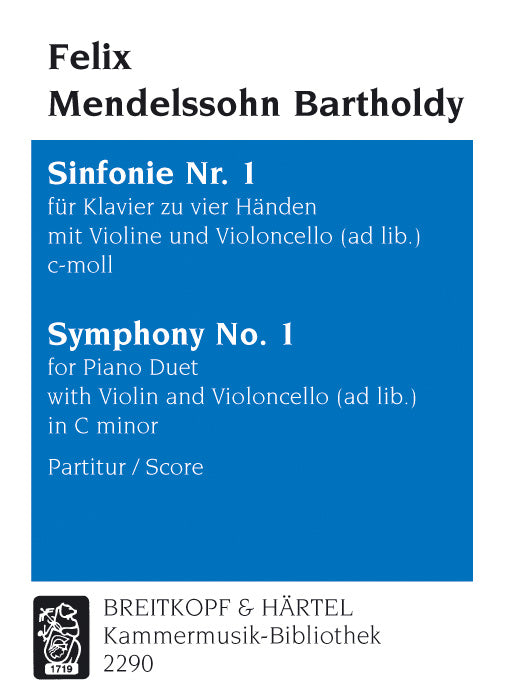 Felix
Mendelssohn Bartholdy

Sinfonie Nr. 1
für Klavier zu vier Händen
mit Violine und Violoncello (ad lib.)
c-moll

Symphony No. 1
for Piano Duet
with Violin and Violoncello (ad lib.)
in C minor

Partitur / Score

1719

BREITKOPF & HÄRTEL
Kammermusik-Bibliothek
2290